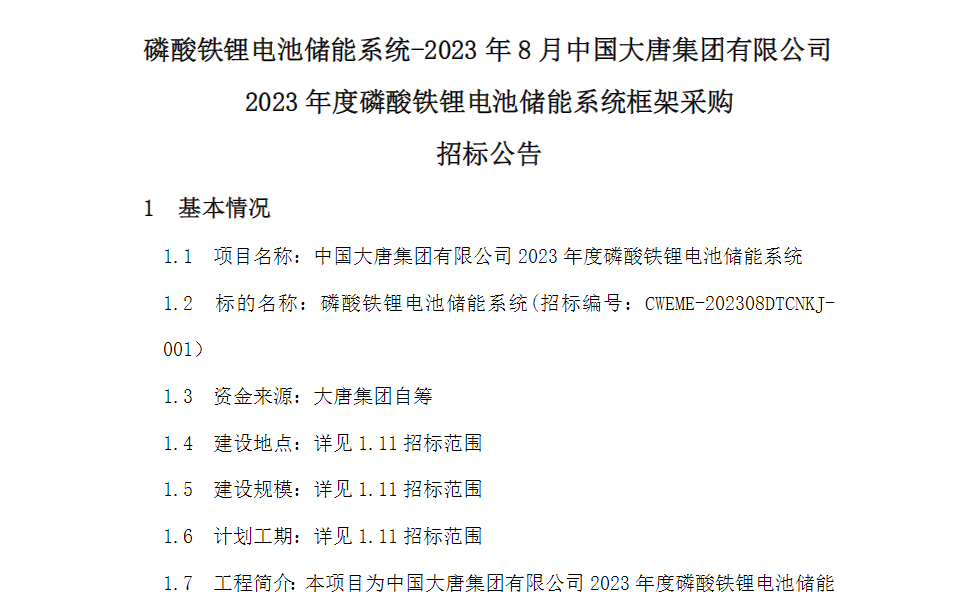 磷酸铁锂电池储能系统-2023 年 8 月中国大唐集团有限公司

2023 年度磷酸铁锂电池储能系统框架采购

招标公告

1 基本情况

1.1 项目名称：中国大唐集团有限公司 2023 年度磷酸铁锂电池储能系统

1.2 标的名称：磷酸铁锂电池储能系统(招标编号：CWEME-202308DTCNKJ-001)

1.3 资金来源：大唐集团自筹

1.4 建设地点：详见 1.11 招标范围

1.5 建设规模：详见 1.11 招标范围

1.6 计划工期：详见 1.11 招标范围

1.7 工程简介：本项目为中国大唐集团有限公司 2023 年度磷酸铁锂电池储能